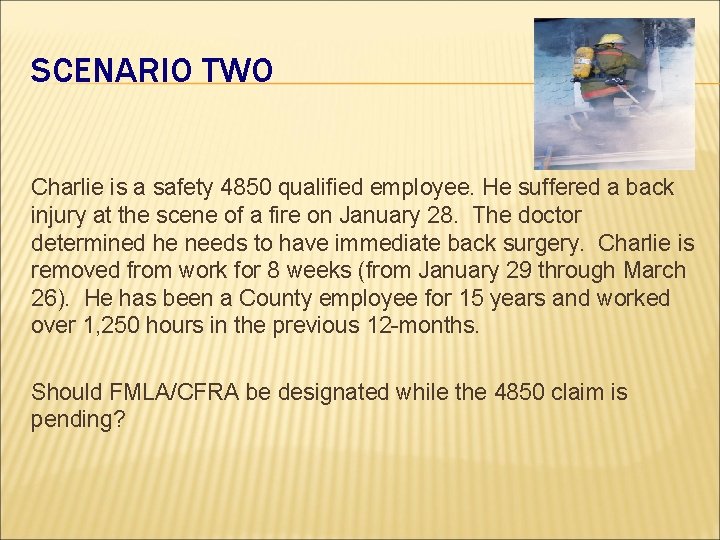 SCENARIO TWO

Charlie is a safety 4850 qualified employee. He suffered a back injury at the scene of a fire on January 28. The doctor determined he needs to have immediate back surgery. Charlie is removed from work for 8 weeks (from January 29 through March 26). He has been a County employee for 15 years and worked over 1,250 hours in the previous 12-months.

Should FMLA/CFRA be designated while the 4850 claim is pending?